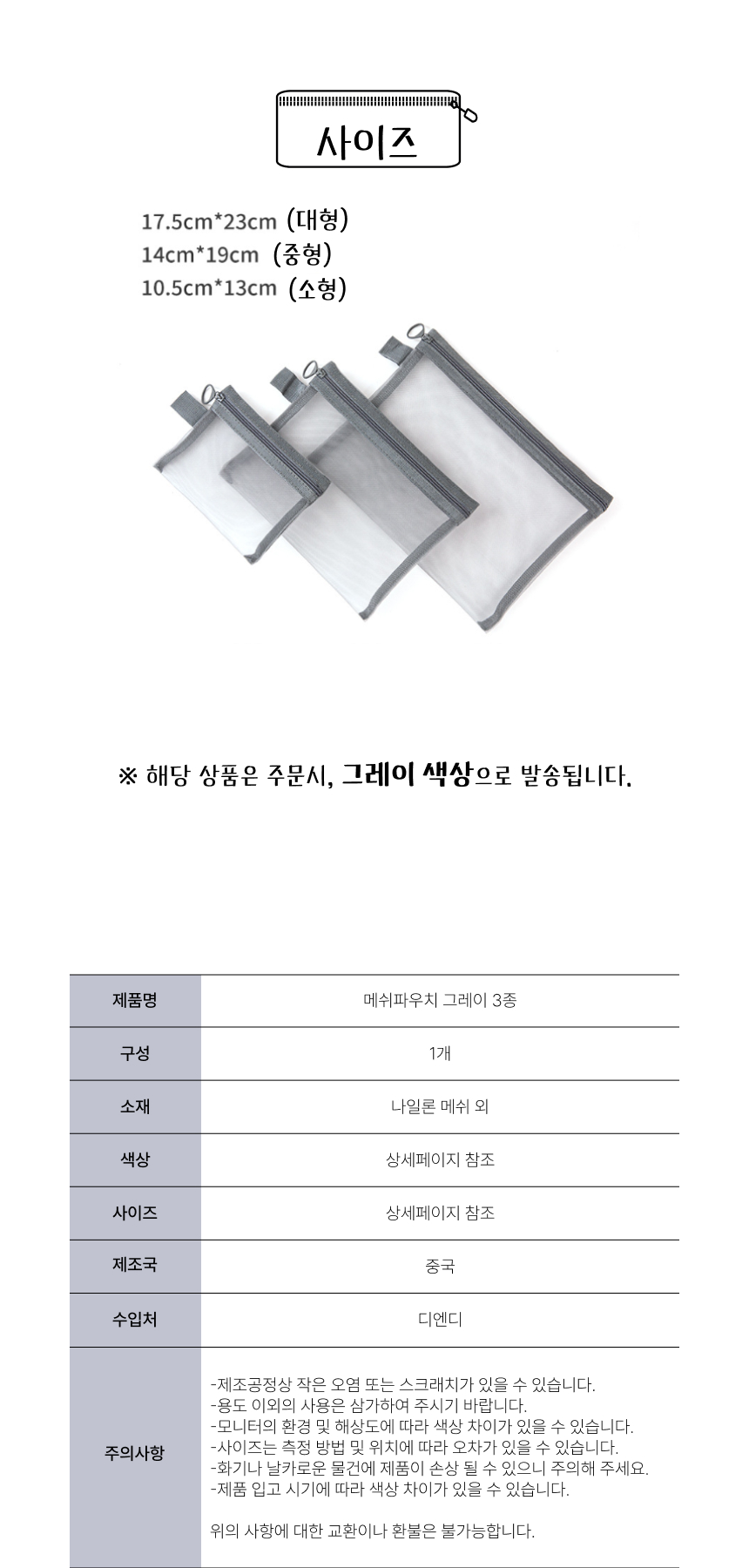 사이즈

17.5cm*23cm (대형)
14cm*19cm (중형)
10.5cm*13cm (소형)

※ 해당 상품은 주문시, 그레이 색상으로 발송됩니다.

| 제품명 | 메쉬파우치 그레이 3종 |
|---|---|
| 구성 | 1개 |
| 소재 | 나일론 메쉬 외 |
| 색상 | 상세페이지 참조 |
| 사이즈 | 상세페이지 참조 |
| 제조국 | 중국 |
| 수입처 | 디엔디 |
| 주의사항 | -제조공정상 작은 오염 또는 스크래치가 있을 수 있습니다. -용도 이외의 사용은 삼가하여 주시기 바랍니다. -모니터의 환경 및 해상도에 따라 색상 차이가 있을 수 있습니다. -사이즈는 측정 방법 및 위치에 따라 오차가 있을 수 있습니다. -화기나 날카로운 물건에 제품이 손상 될 수 있으니 주의해 주세요. -제품 입고 시기에 따라 색상 차이가 있을 수 있습니다. 위의 사항에 대한 교환이나 환불은 불가능합니다. |